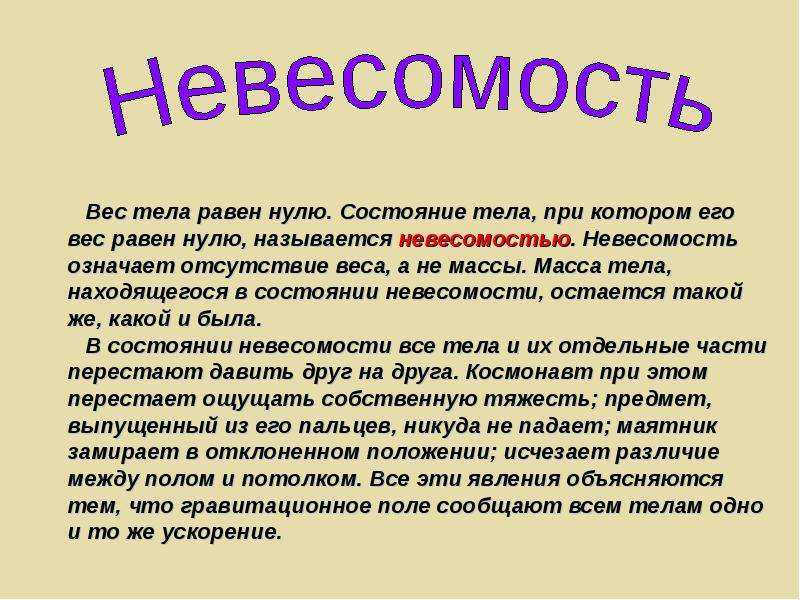 Невесомость

Вес тела равен нулю. Состояние тела, при котором его вес равен нулю, называется невесомостью. Невесомость означает отсутствие веса, а не массы. Масса тела, находящегося в состоянии невесомости, остается такой же, какой и была.

В состоянии невесомости все тела и их отдельные части перестают давить друг на друга. Космонавт при этом перестает ощущать собственную тяжесть; предмет, выпущенный из его пальцев, никуда не падает; маятник замирает в отклоненном положении; исчезает различие между полом и потолком. Все эти явления объясняются тем, что гравитационное поле сообщают всем телам одно и то же ускорение.